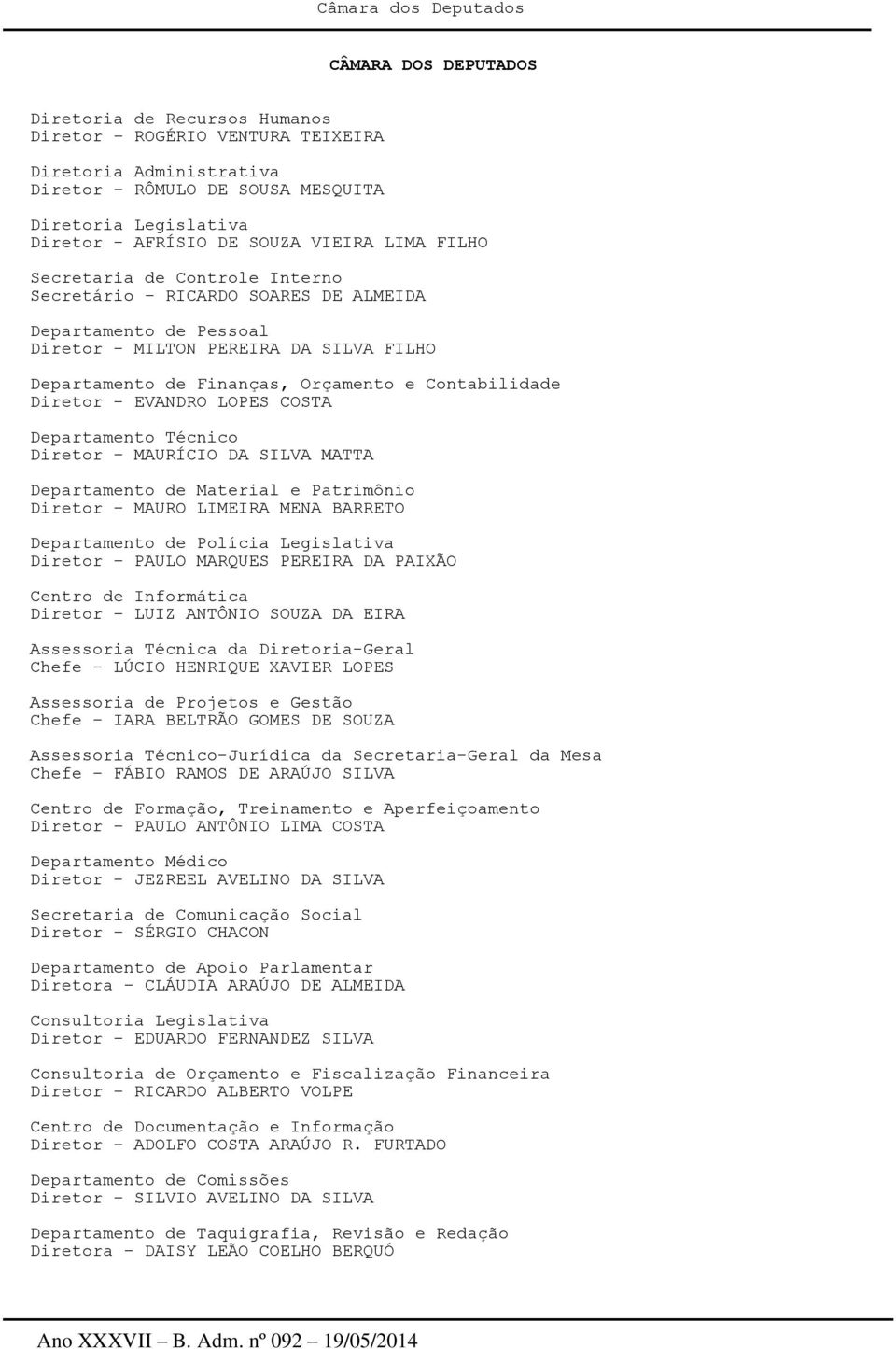 Câmara dos Deputados

CÂMARA DOS DEPUTADOS

Diretoria de Recursos Humanos
Diretor - ROGÉRIO VENTURA TEIXEIRA

Diretoria Administrativa
Diretor - RÔMULO DE SOUSA MESQUITA

Diretoria Legislativa
Diretor - AFRÍSIO DE SOUZA VIEIRA LIMA FILHO

Secretaria de Controle Interno
Secretário - RICARDO SOARES DE ALMEIDA

Departamento de Pessoal
Diretor - MILTON PEREIRA DA SILVA FILHO

Departamento de Finanças, Orçamento e Contabilidade
Diretor - EVANDRO LOPES COSTA

Departamento Técnico
Diretor - MAURÍCIO DA SILVA MATTA

Departamento de Material e Patrimônio
Diretor - MAURO LIMEIRA MENA BARRETO

Departamento de Polícia Legislativa
Diretor - PAULO MARQUES PEREIRA DA PAIXÃO

Centro de Informática
Diretor - LUIZ ANTÔNIO SOUZA DA EIRA

Assessoria Técnica da Diretoria-Geral
Chefe - LÚCIO HENRIQUE XAVIER LOPES

Assessoria de Projetos e Gestão
Chefe - IARA BELTRÃO GOMES DE SOUZA

Assessoria Técnico-Jurídica da Secretaria-Geral da Mesa
Chefe - FÁBIO RAMOS DE ARAÚJO SILVA

Centro de Formação, Treinamento e Aperfeiçoamento
Diretor - PAULO ANTÔNIO LIMA COSTA

Departamento Médico
Diretor - JEZREEL AVELINO DA SILVA

Secretaria de Comunicação Social
Diretor - SÉRGIO CHACON

Departamento de Apoio Parlamentar
Diretora - CLÁUDIA ARAÚJO DE ALMEIDA

Consultoria Legislativa
Diretor - EDUARDO FERNANDEZ SILVA

Consultoria de Orçamento e Fiscalização Financeira
Diretor - RICARDO ALBERTO VOLPE

Centro de Documentação e Informação
Diretor - ADOLFO COSTA ARAÚJO R. FURTADO

Departamento de Comissões
Diretor - SILVIO AVELINO DA SILVA

Departamento de Taquigrafia, Revisão e Redação
Diretora - DAISY LEÃO COELHO BERQUÓ

Ano XXXVII – B. Adm. nº 092 – 19/05/2014